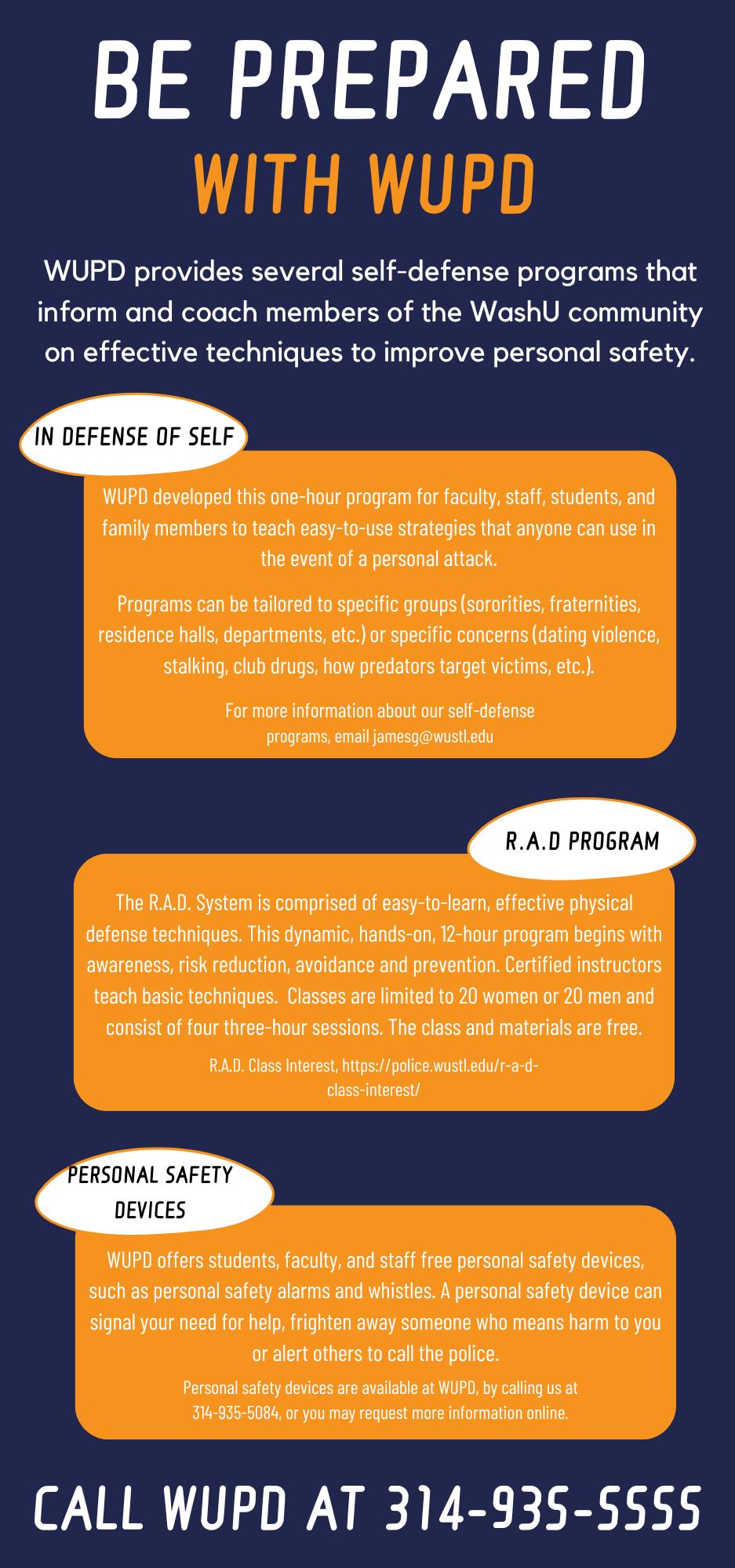 BE PREPARED
WITH WUPD

WUPD provides several self-defense programs that inform and coach members of the WashU community on effective techniques to improve personal safety.

IN DEFENSE OF SELF

WUPD developed this one-hour program for faculty, staff, students, and family members to teach easy-to-use strategies that anyone can use in the event of a personal attack.

Programs can be tailored to specific groups (sororities, fraternities, residence halls, departments, etc.) or specific concerns (dating violence, stalking, club drugs, how predators target victims, etc.).

For more information about our self-defense programs, email jamesg@wustl.edu

R.A.D PROGRAM

The R.A.D. System is comprised of easy-to-learn, effective physical defense techniques. This dynamic, hands-on, 12-hour program begins with awareness, risk reduction, avoidance and prevention. Certified instructors teach basic techniques. Classes are limited to 20 women or 20 men and consist of four three-hour sessions. The class and materials are free.

R.A.D. Class Interest, https://police.wustl.edu/r-a-d-class-interest/

PERSONAL SAFETY DEVICES

WUPD offers students, faculty, and staff free personal safety devices, such as personal safety alarms and whistles. A personal safety device can signal your need for help, frighten away someone who means harm to you or alert others to call the police.

Personal safety devices are available at WUPD, by calling us at 314-935-5084, or you may request more information online.

CALL WUPD AT 314-935-5555